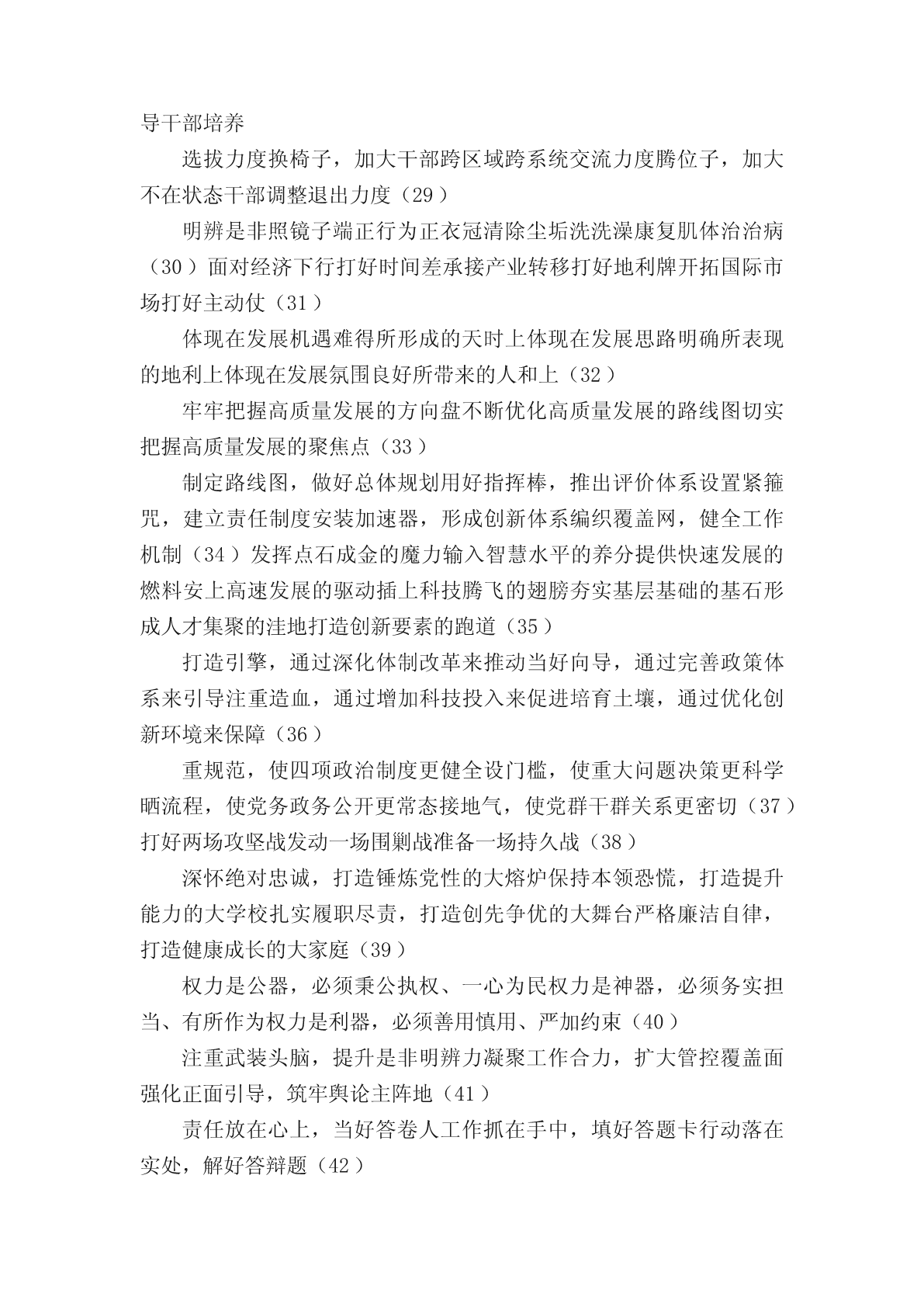 导干部培养

选拔力度换椅子，加大干部跨区域跨系统交流力度腾位子，加大不在状态干部调整退出力度（29）

明辨是非照镜子端正行为正衣冠清除尘垢洗洗澡康复肌体治治病（30）面对经济下行打好时间差承接产业转移打好地利牌开拓国际市场打好主动仗（31）

体现在发展机遇难得所形成的天时上体现在发展思路明确所表现的地利上体现在发展氛围良好所带来的人和上（32）

牢牢把握高质量发展的方向盘不断优化高质量发展的路线图切实把握高质量发展的聚焦点（33）

制定路线图，做好总体规划用好指挥棒，推出评价体系设置紧箍咒，建立责任制度安装加速器，形成创新体系编织覆盖网，健全工作机制（34）发挥点石成金的魔力输入智慧水平的养分提供快速发展的燃料安上高速发展的驱动插上科技腾飞的翅膀夯实基层基础的基石形成人才集聚的洼地打造创新要素的跑道（35）

打造引擎，通过深化体制改革来推动当好向导，通过完善政策体系来引导注重造血，通过增加科技投入来促进培育土壤，通过优化创新环境来保障（36）

重规范，使四项政治制度更健全设门槛，使重大问题决策更科学晒流程，使党务政务公开更常态接地气，使党群干群关系更密切（37）打好两场攻坚战发动一场围剿战准备一场持久战（38）

深怀绝对忠诚，打造锤炼党性的大熔炉保持本领恐慌，打造提升能力的大学校扎实履职尽责，打造创先争优的大舞台严格廉洁自律，打造健康成长的大家庭（39）

权力是公器，必须秉公执权、一心为民权力是神器，必须务实担当、有所作为权力是利器，必须善用慎用、严加约束（40）

注重武装头脑，提升是非明辨力凝聚工作合力，扩大管控覆盖面强化正面引导，筑牢舆论主阵地（41）

责任放在心上，当好答卷人工作抓在手中，填好答题卡行动落在实处，解好答辩题（42）